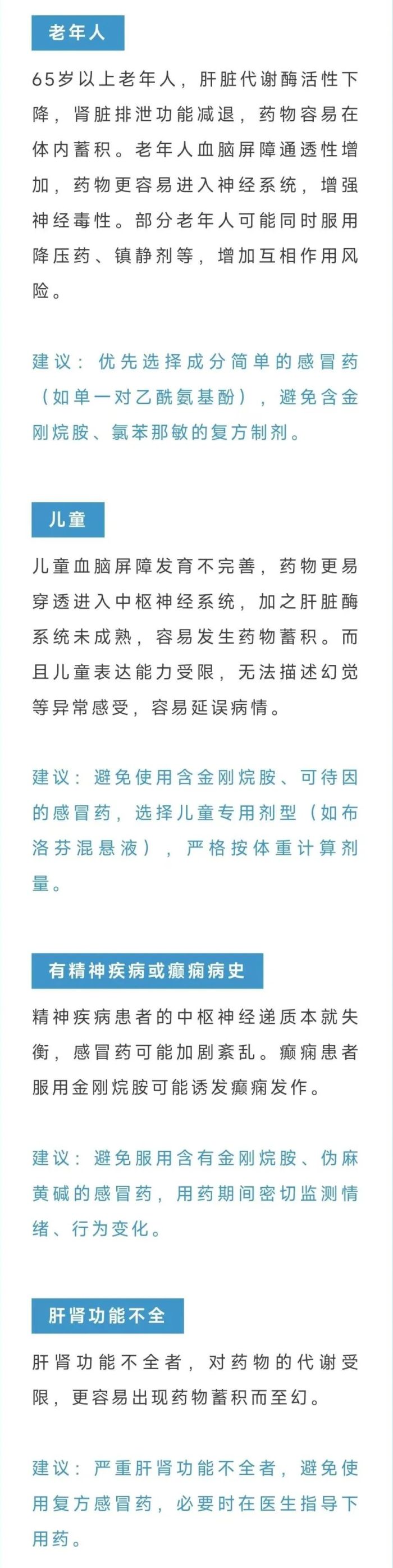 老年人

65岁以上老年人，肝脏代谢酶活性下降，肾脏排泄功能减退，药物容易在体内蓄积。老年人血脑屏障通透性增加，药物更容易进入神经系统，增强神经毒性。部分老年人可能同时服用降压药、镇静剂等，增加互相作用风险。

建议：优先选择成分简单的感冒药（如单一对乙酰氨基酚），避免含金刚烷胺、氯苯那敏的复方制剂。

儿童

儿童血脑屏障发育不完善，药物更易穿透进入中枢神经系统，加之肝脏酶系统未成熟，容易发生药物蓄积。而且儿童表达能力受限，无法描述幻觉等异常感受，容易延误病情。

建议：避免使用含金刚烷胺、可待因的感冒药，选择儿童专用剂型（如布洛芬混悬液），严格按体重计算剂量。

有精神疾病或癫痫病史

精神疾病患者的中枢神经递质本就失衡，感冒药可能加剧紊乱。癫痫患者服用金刚烷胺可能诱发癫痫发作。

建议：避免服用含有金刚烷胺、伪麻黄碱的感冒药，用药期间密切监测情绪、行为变化。

肝肾功能不全

肝肾功能不全者，对药物的代谢受限，更容易出现药物蓄积而至幻。

建议：严重肝肾功能不全者，避免使用复方感冒药，必要时在医生指导下用药。